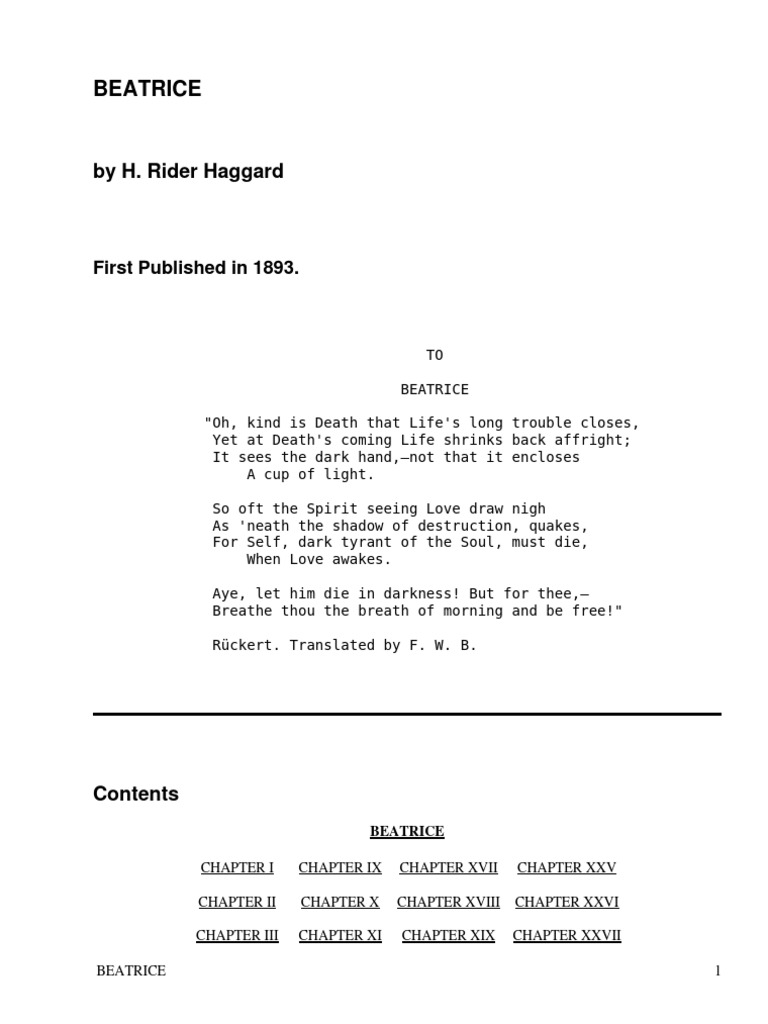 BEATRICE

by H. Rider Haggard

First Published in 1893.

TO

BEATRICE

"Oh, kind is Death that Life's long trouble closes,
Yet at Death's coming Life shrinks back affright;
It sees the dark hand,—not that it encloses
A cup of light.

So oft the Spirit seeing Love draw nigh
As 'neath the shadow of destruction, quakes,
For Self, dark tyrant of the Soul, must die,
When Love awakes.

Aye, let him die in darkness! But for thee,—
Breathe thou the breath of morning and be free!"

Rückert. Translated by F. W. B.

Contents

BEATRICE

| CHAPTER I | CHAPTER IX | CHAPTER XVII | CHAPTER XXV |
|---|---|---|---|
| CHAPTER II | CHAPTER X | CHAPTER XVIII | CHAPTER XXVI |
| CHAPTER III | CHAPTER XI | CHAPTER XIX | CHAPTER XXVII |

BEATRICE 1